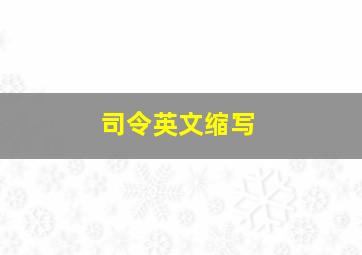 司令英文缩写